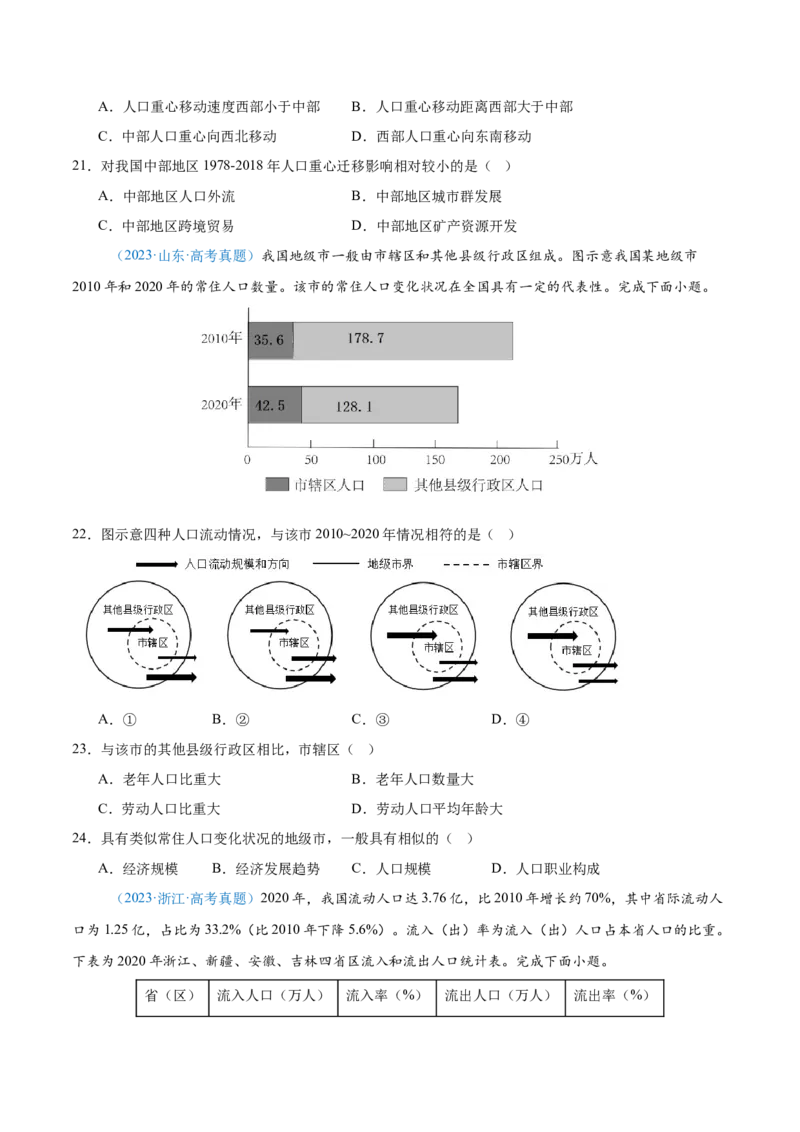 A．人口重心移动速度西部小于中部　　B．人口重心移动距离西部大于中部

C．中部人口重心向西北移动　　D．西部人口重心向东南移动

21．对我国中部地区1978-2018年人口重心迁移影响相对较小的是（　）

A．中部地区人口外流　　B．中部地区城市群发展

C．中部地区跨境贸易　　D．中部地区矿产资源开发

（2023·山东·高考真题）我国地级市一般由市辖区和其他县级行政区组成。图示意我国某地级市2010年和2020年的常住人口数量。该市的常住人口变化状况在全国具有一定的代表性。完成下面小题。

2010年 35.6 178.7

2020年 42.5 128.1

0 50 100 150 200 250万人

市辖区人口　其他县级行政区人口

22．图示意四种人口流动情况，与该市2010~2020年情况相符的是（　）

人口流动规模和方向　地级市界　市辖区界

其他县级行政区 市辖区

其他县级行政区 市辖区

其他县级行政区 市辖区

其他县级行政区 市辖区

A．①　　B．②　　C．③　　D．④

23．与该市的其他县级行政区相比，市辖区（　）

A．老年人口比重大　　B．老年人口数量大

C．劳动人口比重大　　D．劳动人口平均年龄大

24．具有类似常住人口变化状况的地级市，一般具有相似的（　）

A．经济规模　B．经济发展趋势　C．人口规模　D．人口职业构成

（2023·浙江·高考真题）2020年，我国流动人口达3.76亿，比2010年增长约70%，其中省际流动人口为1.25亿，占比为33.2%（比2010年下降5.6%）。流入（出）率为流入（出）人口占本省人口的比重。下表为2020年浙江、新疆、安徽、吉林四省区流入和流出人口统计表。完成下面小题。

| 省（区） | 流入人口（万人） | 流入率（%） | 流出人口（万人） | 流出率（%） |
|---|---|---|---|---|